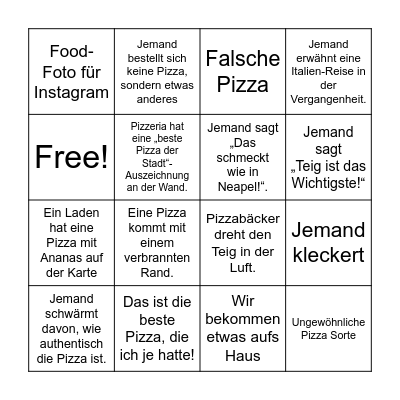 | Food-Foto für Instagram | Jemand bestellt sich keine Pizza, sondern etwas anderes | Falsche Pizza | Jemand erwähnt eine Italien-Reise in der Vergangenheit. |
|---|---|---|---|
| Free! | Pizzeria hat eine „beste Pizza der Stadt“-Auszeichnung an der Wand. | Jemand sagt „Das schmeckt wie in Neapel!“. | Jemand sagt „Teig ist das Wichtigste!“ |
| Ein Laden hat eine Pizza mit Ananas auf der Karte | Eine Pizza kommt mit einem verbrannten Rand. | Pizzabäcker dreht den Teig in der Luft. | Jemand kleckert |
| Jemand schwärmt davon, wie authentisch die Pizza ist. | Das ist die beste Pizza, die ich je hatte! | Wir bekommen etwas aufs Haus | Ungewöhnliche Pizza Sorte |